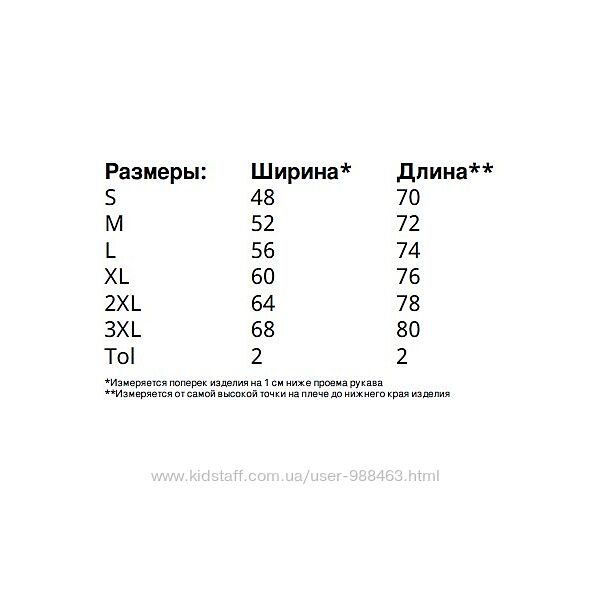 | Размеры: | Ширина* | Длина** |
|---|---|---|
| S | 48 | 70 |
| M | 52 | 72 |
| L | 56 | 74 |
| XL | 60 | 76 |
| 2XL | 64 | 78 |
| 3XL | 68 | 80 |
| Tol | 2 | 2 |

*Измеряется поперек изделия на 1 см ниже проема рукава
**Измеряется от самой высокой точки на плече до нижнего края изделия

www.kidstaff.com.ua/user-988463.html